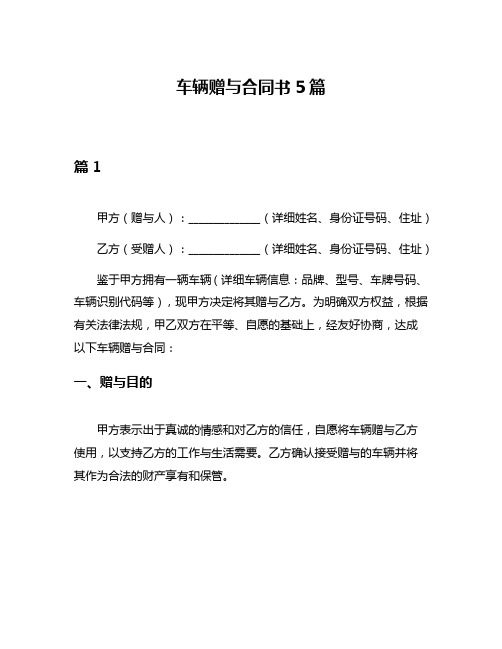 车辆赠与合同书 5 篇

篇 1

甲方（赠与人）：____________（详细姓名、身份证号码、住址）

乙方（受赠人）：____________（详细姓名、身份证号码、住址）

鉴于甲方拥有一辆车辆（详细车辆信息：品牌、型号、车牌号码、车辆识别代码等），现甲方决定将其赠与乙方。为明确双方权益，根据有关法律法规，甲乙双方在平等、自愿的基础上，经友好协商，达成以下车辆赠与合同：

一、赠与目的

甲方表示出于真诚的情感和对乙方的信任，自愿将车辆赠与乙方使用，以支持乙方的工作与生活需要。乙方确认接受赠与的车辆并将其作为合法的财产享有和保管。